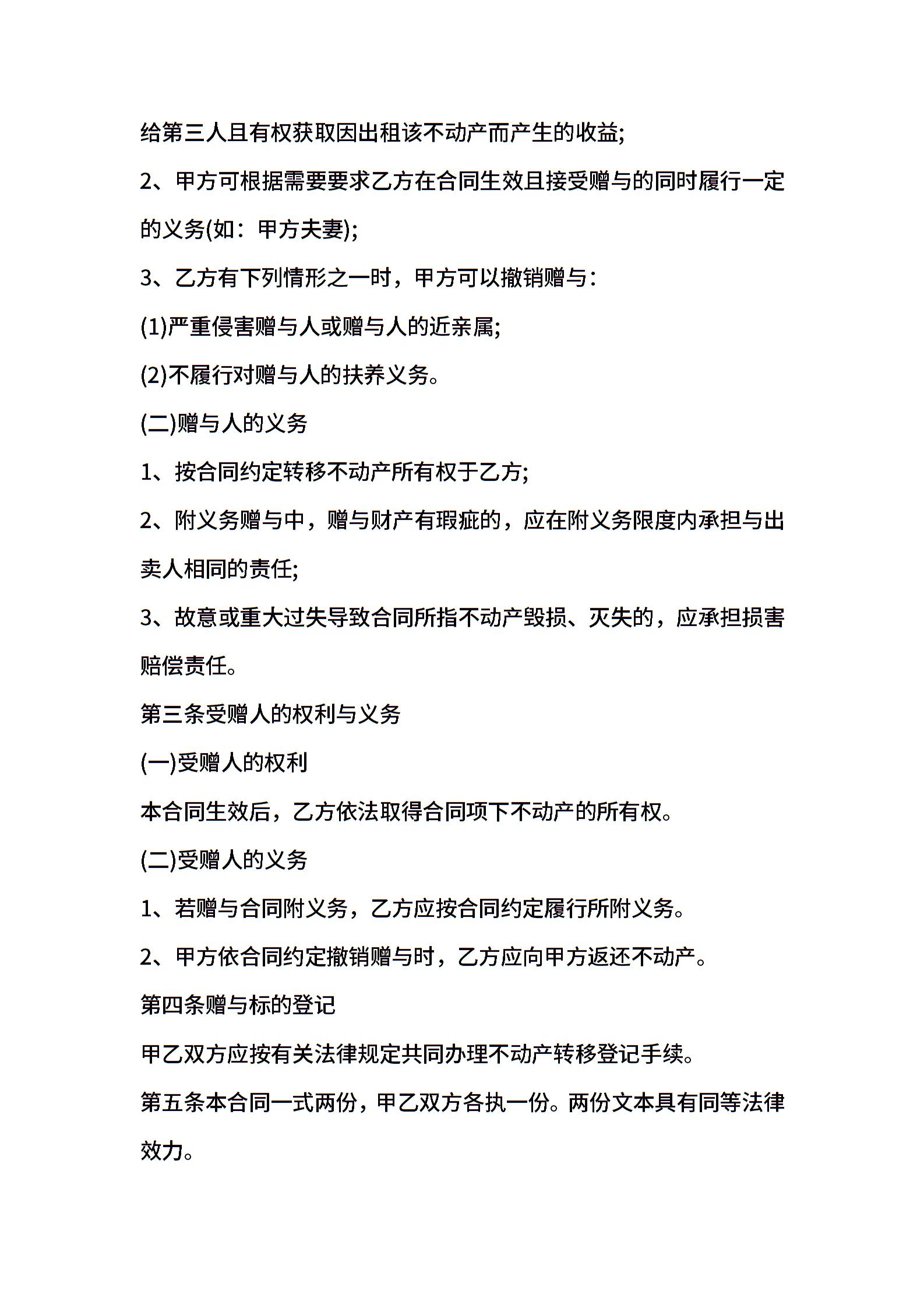 给第三人且有权获取因出租该不动产而产生的收益;

2、甲方可根据需要要求乙方在合同生效且接受赠与的同时履行一定的义务(如：甲方夫妻);

3、乙方有下列情形之一时，甲方可以撤销赠与：

(1)严重侵害赠与人或赠与人的近亲属;

(2)不履行对赠与人的扶养义务。

(二)赠与人的义务

1、按合同约定转移不动产所有权于乙方;

2、附义务赠与中，赠与财产有瑕疵的，应在附义务限度内承担与出卖人相同的责任;

3、故意或重大过失导致合同所指不动产毁损、灭失的，应承担损害赔偿责任。

第三条受赠人的权利与义务

(一)受赠人的权利

本合同生效后，乙方依法取得合同项下不动产的所有权。

(二)受赠人的义务

1、若赠与合同附义务，乙方应按合同约定履行所附义务。

2、甲方依合同约定撤销赠与时，乙方应向甲方返还不动产。

第四条赠与标的登记

甲乙双方应按有关法律规定共同办理不动产转移登记手续。

第五条本合同一式两份，甲乙双方各执一份。两份文本具有同等法律效力。